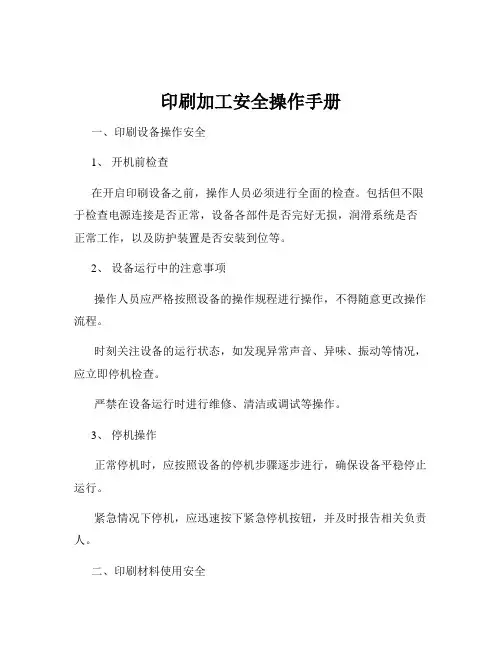 印刷加工安全操作手册

一、印刷设备操作安全

1、 开机前检查

在开启印刷设备之前，操作人员必须进行全面的检查。包括但不限于检查电源连接是否正常，设备各部件是否完好无损，润滑系统是否正常工作，以及防护装置是否安装到位等。

2、 设备运行中的注意事项

操作人员应严格按照设备的操作规程进行操作，不得随意更改操作流程。

时刻关注设备的运行状态，如发现异常声音、异味、振动等情况，应立即停机检查。

严禁在设备运行时进行维修、清洁或调试等操作。

3、 停机操作

正常停机时，应按照设备的停机步骤逐步进行，确保设备平稳停止运行。

紧急情况下停机，应迅速按下紧急停机按钮，并及时报告相关负责人。

二、印刷材料使用安全